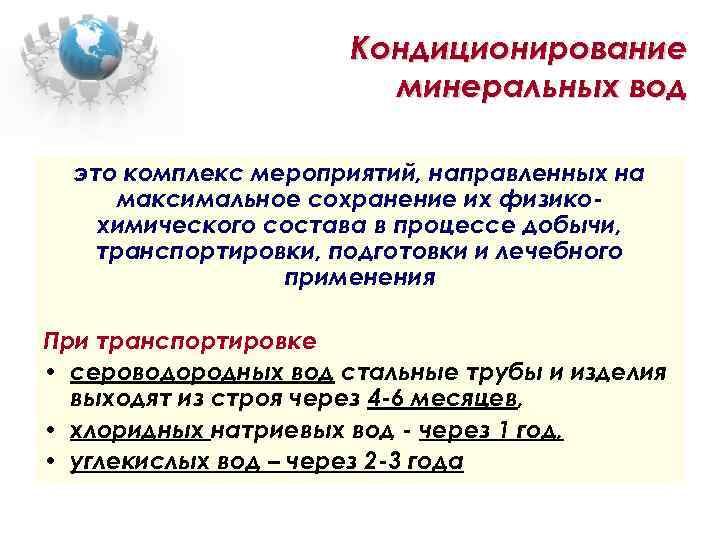 Кондиционирование минеральных вод

это комплекс мероприятий, направленных на максимальное сохранение их физико-химического состава в процессе добычи, транспортировки, подготовки и лечебного применения

При транспортировке
• сероводородных вод стальные трубы и изделия выходят из строя через 4-6 месяцев,
• хлоридных натриевых вод - через 1 год,
• углекислых вод – через 2-3 года